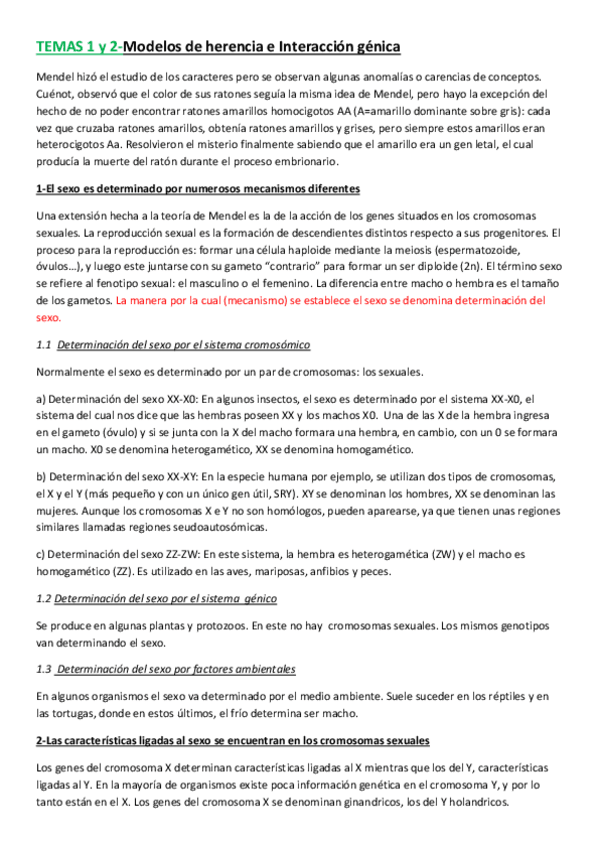 TEMAS 1 y 2-Modelos de herencia e Interacción génica

Mendel hizó el estudio de los caracteres pero se observan algunas anomalías o carencias de conceptos. Cuénot, observó que el color de sus ratones seguía la misma idea de Mendel, pero hayo la excepción del hecho de no poder encontrar ratones amarillos homocigotos AA (A=amarillo dominante sobre gris): cada vez que cruzaba ratones amarillos, obtenía ratones amarillos y grises, pero siempre estos amarillos eran heterocigotos Aa. Resolvieron el misterio finalmente sabiendo que el amarillo era un gen letal, el cual producía la muerte del ratón durante el proceso embrionario.

1-El sexo es determinado por numerosos mecanismos diferentes

Una extensión hecha a la teoría de Mendel es la de la acción de los genes situados en los cromosomas sexuales. La reproducción sexual es la formación de descendientes distintos respecto a sus progenitores. El proceso para la reproducción es: formar una célula haploide mediante la meiosis (espermatozoide, óvulos…), y luego este juntarse con su gameto "contrario" para formar un ser diploide (2n). El término sexo se refiere al fenotipo sexual: el masculino o el femenino. La diferencia entre macho o hembra es el tamaño de los gametos. La manera por la cual (mecanismo) se establece el sexo se denomina determinación del sexo.

1.1 Determinación del sexo por el sistema cromosómico

Normalmente el sexo es determinado por un par de cromosomas: los sexuales.

a) Determinación del sexo XX-X0: En algunos insectos, el sexo es determinado por el sistema XX-X0, el sistema del cual nos dice que las hembras poseen XX y los machos X0. Una de las X de la hembra ingresa en el gameto (óvulo) y si se junta con la X del macho formara una hembra, en cambio, con un 0 se formara un macho. X0 se denomina heterogamético, XX se denomina homogamético.

b) Determinación del sexo XX-XY: En la especie humana por ejemplo, se utilizan dos tipos de cromosomas, el X y el Y (más pequeño y con un único gen útil, SRY). XY se denominan los hombres, XX se denominan las mujeres. Aunque los cromosomas X e Y no son homólogos, pueden aparearse, ya que tienen unas regiones similares llamadas regiones seudoautosómicas.

c) Determinación del sexo ZZ-ZW: En este sistema, la hembra es heterogamética (ZW) y el macho es homogamético (ZZ). Es utilizado en las aves, mariposas, anfibios y peces.

1.2 Determinación del sexo por el sistema génico

Se produce en algunas plantas y protozoos. En este no hay cromosomas sexuales. Los mismos genotipos van determinando el sexo.

1.3 Determinación del sexo por factores ambientales

En algunos organismos el sexo va determinado por el medio ambiente. Suele suceder en los réptiles y en las tortugas, donde en estos últimos, el frío determina ser macho.

2-Las características ligadas al sexo se encuentran en los cromosomas sexuales

Los genes del cromosoma X determinan características ligadas al X mientras que los del Y, características ligadas al Y. En la mayoría de organismos existe poca información genética en el cromosoma Y, y por lo tanto están en el X. Los genes del cromosoma X se denominan ginandricos, los del Y holandricos.